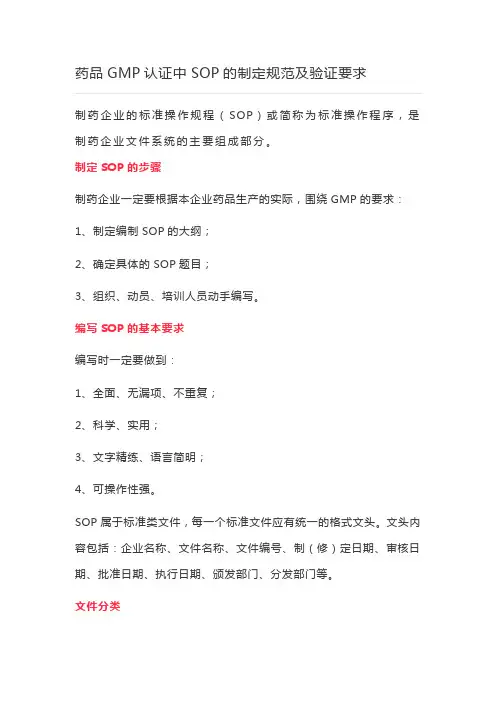 药品 GMP 认证中 SOP 的制定规范及验证要求

制药企业的标准操作规程（SOP）或简称为标准操作程序，是制药企业文件系统的主要组成部分。

制定 SOP 的步骤

制药企业一定要根据本企业药品生产的实际，围绕 GMP 的要求：

1、制定编制 SOP 的大纲；

2、确定具体的 SOP 题目；

3、组织、动员、培训人员动手编写。

编写 SOP 的基本要求

编写时一定要做到：

1、全面、无漏项、不重复；

2、科学、实用；

3、文字精练、语言简明；

4、可操作性强。

SOP 属于标准类文件，每一个标准文件应有统一的格式文头。文头内容包括：企业名称、文件名称、文件编号、制（修）定日期、审核日期、批准日期、执行日期、颁发部门、分发部门等。

文件分类